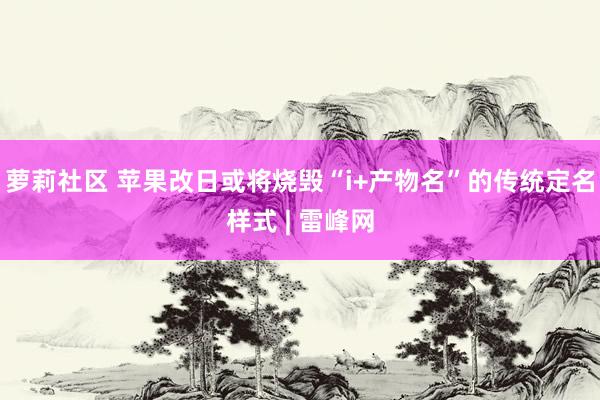 萝莉社区 苹果改日或将烧毁“i+产物名”的传统定名样式 | 雷峰网